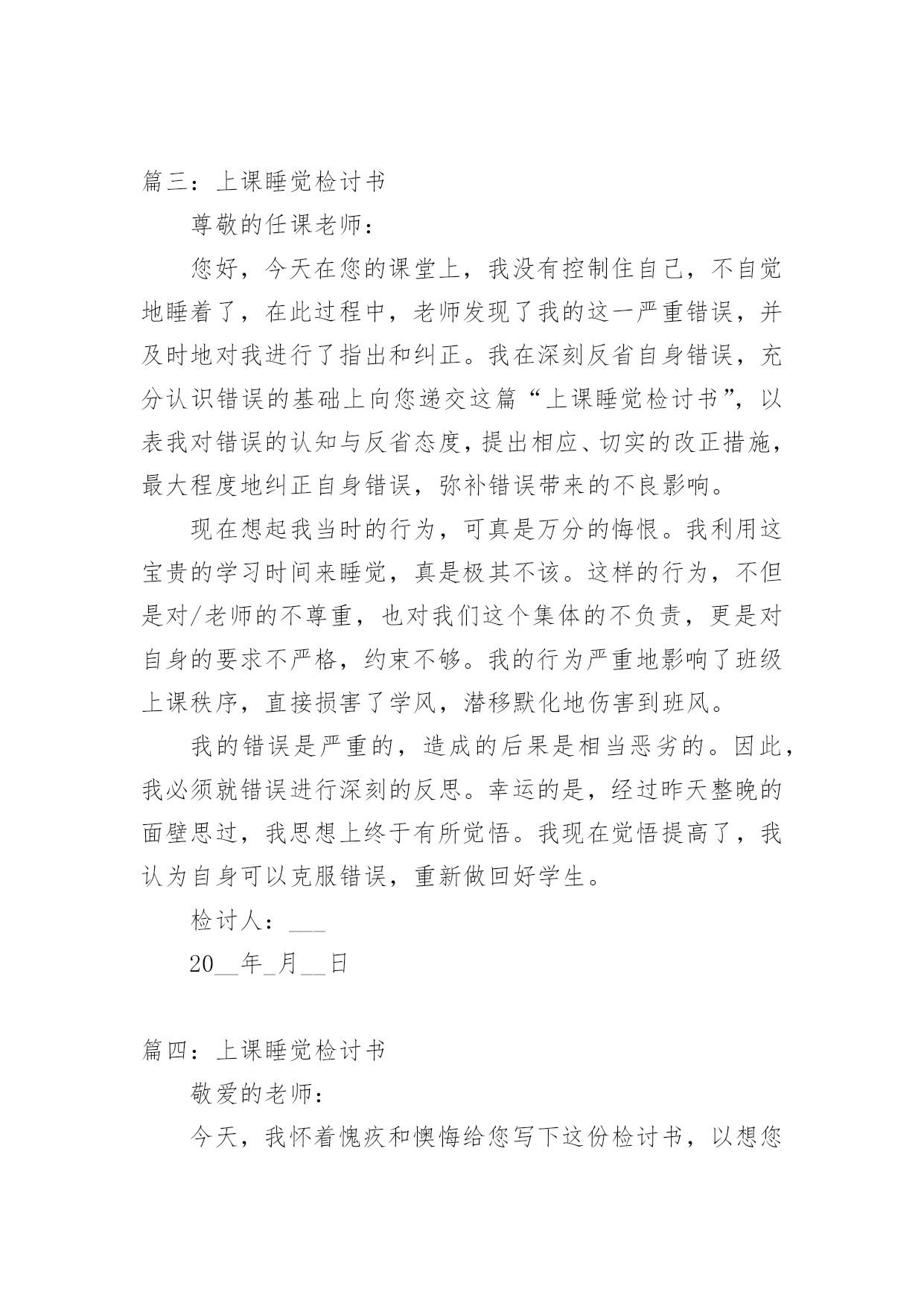 篇三：上课睡觉检讨书

尊敬的任课老师：

您好，今天在您的课堂上，我没有控制住自己，不自觉地睡着了，在此过程中，老师发现了我的这一严重错误，并及时地对我进行了指出和纠正。我在深刻反省自身错误，充分认识错误的基础上向您递交这篇“上课睡觉检讨书”，以表我对错误的认知与反省态度，提出相应、切实的改正措施，最大程度地纠正自身错误，弥补错误带来的不良影响。

现在想起我当时的行为，可真是万分的悔恨。我利用这宝贵的学习时间来睡觉，真是极其不该。这样的行为，不但是对/老师的不尊重，也对我们这个集体的不负责，更是对自身的要求不严格，约束不够。我的行为严重地影响了班级上课秩序，直接损害了学风，潜移默化地伤害到班风。

我的错误是严重的，造成的后果是相当恶劣的。因此，我必须就错误进行深刻的反思。幸运的是，经过昨天整晚的面壁思过，我思想上终于有所觉悟。我现在觉悟提高了，我认为自身可以克服错误，重新做回好学生。

检讨人：___

20__年_月__日

篇四：上课睡觉检讨书

敬爱的老师：

今天，我怀着愧疚和懊悔给您写下这份检讨书，以想您